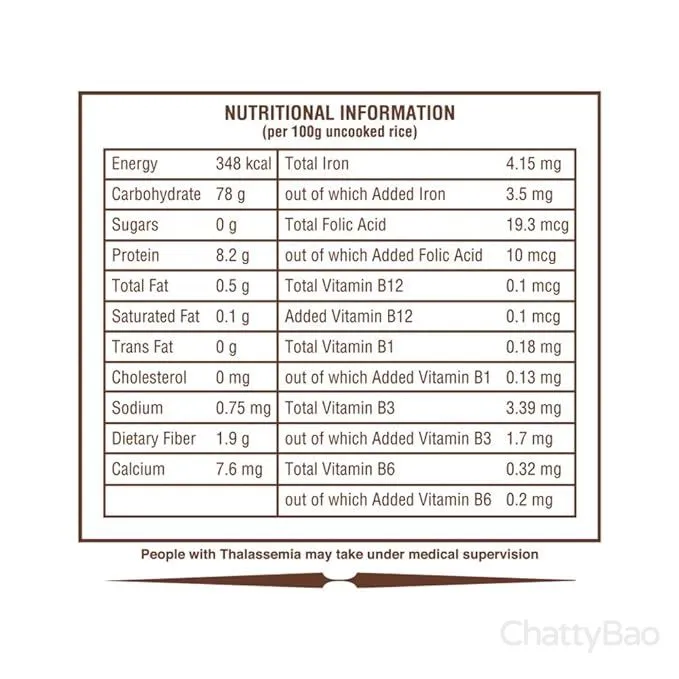 NUTRITIONAL INFORMATION
(per 100g uncooked rice)

| Energy | 348 kcal | Total Iron | 4.15 mg |
|---|---|---|---|
| Carbohydrate | 78 g | out of which Added Iron | 3.5 mg |
| Sugars | 0 g | Total Folic Acid | 19.3 mcg |
| Protein | 8.2 g | out of which Added Folic Acid | 10 mcg |
| Total Fat | 0.5 g | Total Vitamin B12 | 0.1 mcg |
| Saturated Fat | 0.1 g | Added Vitamin B12 | 0.1 mcg |
| Trans Fat | 0 g | Total Vitamin B1 | 0.18 mg |
| Cholesterol | 0 mg | out of which Added Vitamin B1 | 0.13 mg |
| Sodium | 0.75 mg | Total Vitamin B3 | 3.39 mg |
| Dietary Fiber | 1.9 g | out of which Added Vitamin B3 | 1.7 mg |
| Calcium | 7.6 mg | Total Vitamin B6 | 0.32 mg |
| | | out of which Added Vitamin B6 | 0.2 mg |

People with Thalassemia may take under medical supervision

ChattyBao